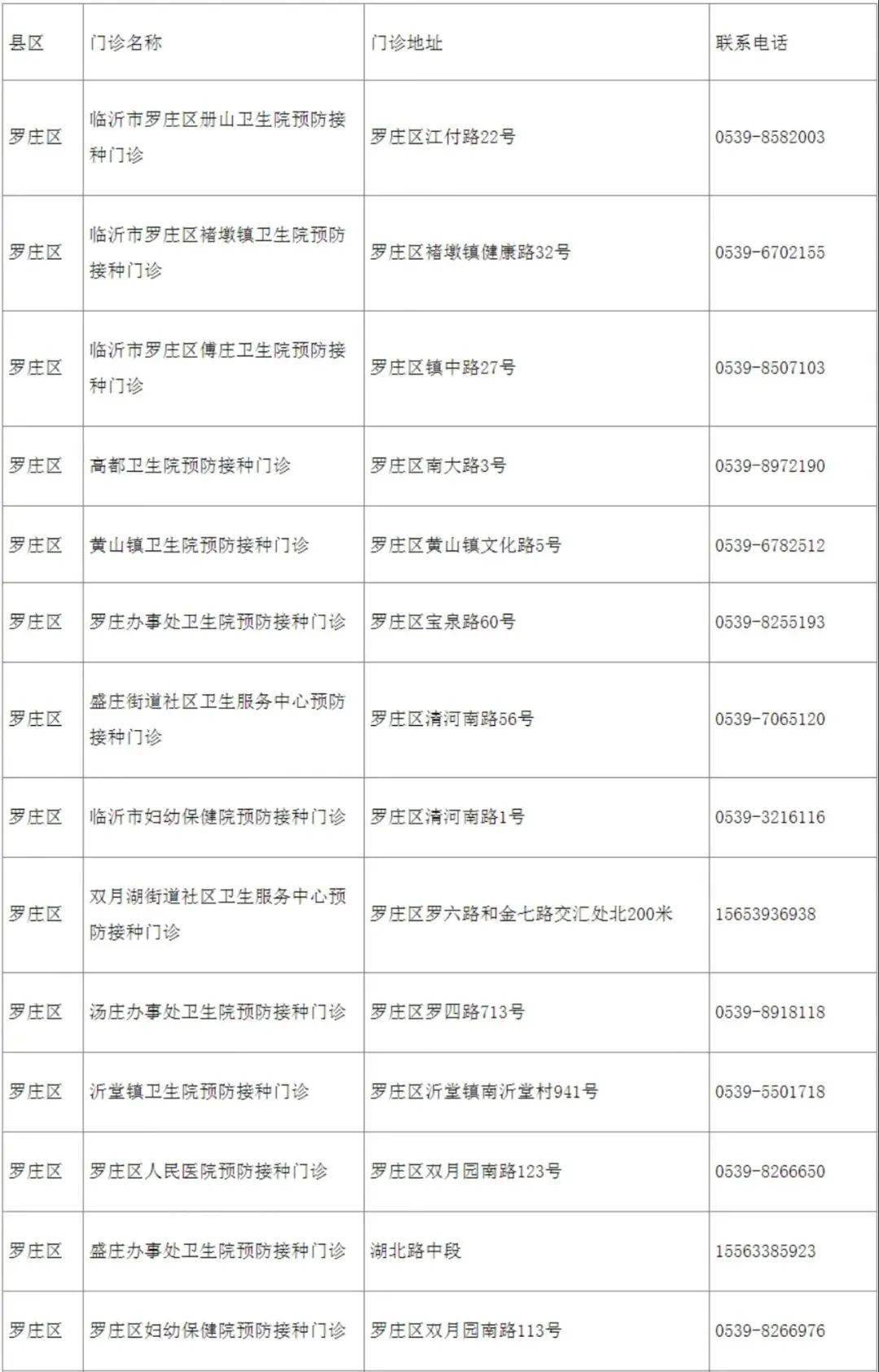 | 县区 | 门诊名称 | 门诊地址 | 联系电话 |
|---|---|---|---|
| 罗庄区 | 临沂市罗庄区册山卫生院预防接种门诊 | 罗庄区江付路22号 | 0539-8582003 |
| 罗庄区 | 临沂市罗庄区褚墩镇卫生院预防接种门诊 | 罗庄区褚墩镇健康路32号 | 0539-6702155 |
| 罗庄区 | 临沂市罗庄区傅庄卫生院预防接种门诊 | 罗庄区镇中路27号 | 0539-8507103 |
| 罗庄区 | 高都卫生院预防接种门诊 | 罗庄区南大路3号 | 0539-8972190 |
| 罗庄区 | 黄山镇卫生院预防接种门诊 | 罗庄区黄山镇文化路5号 | 0539-6782512 |
| 罗庄区 | 罗庄办事处卫生院预防接种门诊 | 罗庄区宝泉路60号 | 0539-8255193 |
| 罗庄区 | 盛庄街道社区卫生服务中心预防接种门诊 | 罗庄区清河南路56号 | 0539-7065120 |
| 罗庄区 | 临沂市妇幼保健院预防接种门诊 | 罗庄区清河南路1号 | 0539-3216116 |
| 罗庄区 | 双月湖街道社区卫生服务中心预防接种门诊 | 罗庄区罗六路和金七路交汇处北200米 | 15653936938 |
| 罗庄区 | 汤庄办事处卫生院预防接种门诊 | 罗庄区罗四路713号 | 0539-8918118 |
| 罗庄区 | 沂堂镇卫生院预防接种门诊 | 罗庄区沂堂镇南沂堂村941号 | 0539-5501718 |
| 罗庄区 | 罗庄区人民医院预防接种门诊 | 罗庄区双月园南路123号 | 0539-8266650 |
| 罗庄区 | 盛庄办事处卫生院预防接种门诊 | 湖北路中段 | 15563385923 |
| 罗庄区 | 罗庄区妇幼保健院预防接种门诊 | 罗庄区双月园南路113号 | 0539-8266976 |